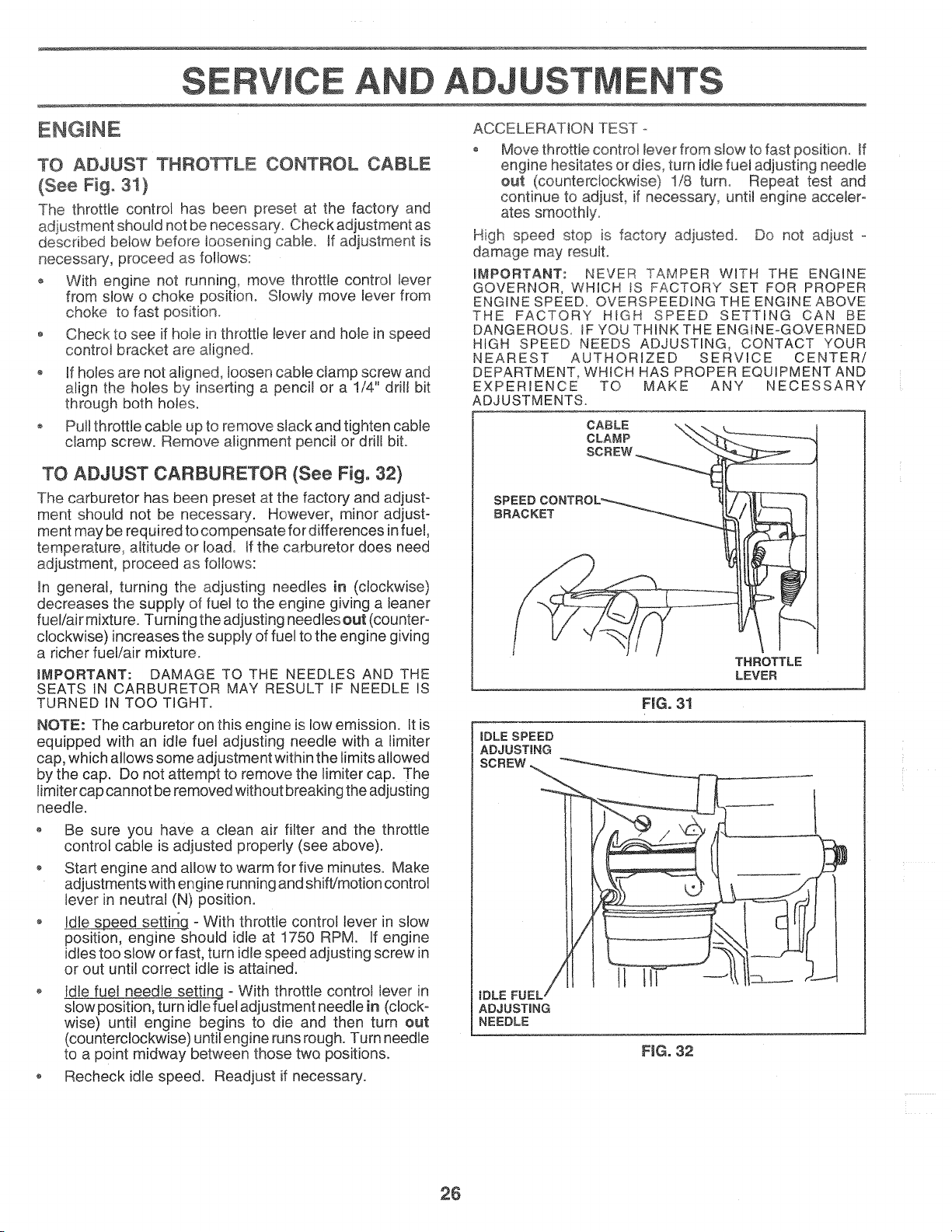 SERVICE AND ADJUSTMENTS

ENGINE

TO ADJUST THROTTLE CONTROL CABLE (See Fig. 31)

The throttle control has been preset at the factory and adjustment should not be necessary. Check adjustment as described below before loosening cable. If adjustment is necessary, proceed as follows:

• With engine not running, move throttle control lever from slow o choke position. Slowly move lever from choke to fast position.

• Check to see if hole in throttle lever and hole in speed control bracket are aligned.

• If holes are not aligned, loosen cable clamp screw and align the holes by inserting a pencil or a 1/4" drill bit through both holes.

• Pull throttle cable up to remove slack and tighten cable clamp screw. Remove alignment pencil or drill bit.

TO ADJUST CARBURETOR (See Fig. 32)

The carburetor has been preset at the factory and adjustment should not be necessary. However, minor adjustment may be required to compensate for differences in fuel, temperature, altitude or load. If the carburetor does need adjustment, proceed as follows:

In general, turning the adjusting needles in (clockwise) decreases the supply of fuel to the engine giving a leaner fuel/air mixture. Turning the adjusting needles out (counterclockwise) increases the supply of fuel to the engine giving a richer fuel/air mixture.

IMPORTANT: DAMAGE TO THE NEEDLES AND THE SEATS IN CARBURETOR MAY RESULT IF NEEDLE IS TURNED IN TOO TIGHT.

NOTE: The carburetor on this engine is low emission. It is equipped with an idle fuel adjusting needle with a limiter cap, which allows some adjustment within the limits allowed by the cap. Do not attempt to remove the limiter cap. The limiter cap cannot be removed without breaking the adjusting needle.

• Be sure you have a clean air filter and the throttle control cable is adjusted properly (see above).

• Start engine and allow to warm for five minutes. Make adjustments with engine running and shift/motion control lever in neutral (N) position.

• Idle speed setting - With throttle control lever in slow position, engine should idle at 1750 RPM. If engine idles too slow or fast, turn idle speed adjusting screw in or out until correct idle is attained.

• Idle fuel needle setting - With throttle control lever in slow position, turn idle fuel adjustment needle in (clockwise) until engine begins to die and then turn out (counterclockwise) until engine runs rough. Turn needle to a point midway between those two positions.

• Recheck idle speed. Readjust if necessary.

ACCELERATION TEST -

• Move throttle control lever from slow to fast position. If engine hesitates or dies, turn idle fuel adjusting needle out (counterclockwise) 1/8 turn. Repeat test and continue to adjust, if necessary, until engine accelerates smoothly.

High speed stop is factory adjusted. Do not adjust - damage may result.

IMPORTANT: NEVER TAMPER WITH THE ENGINE GOVERNOR, WHICH IS FACTORY SET FOR PROPER ENGINE SPEED. OVERSPEEDING THE ENGINE ABOVE THE FACTORY HIGH SPEED SETTING CAN BE DANGEROUS. IF YOU THINK THE ENGINE-GOVERNED HIGH SPEED NEEDS ADJUSTING, CONTACT YOUR NEAREST AUTHORIZED SERVICE CENTER/ DEPARTMENT, WHICH HAS PROPER EQUIPMENT AND EXPERIENCE TO MAKE ANY NECESSARY ADJUSTMENTS.

CABLE CLAMP SCREW
SPEED CONTROL BRACKET
THROTTLE LEVER

FIG. 31

IDLE SPEED ADJUSTING SCREW
IDLE FUEL ADJUSTING NEEDLE

FIG. 32

26